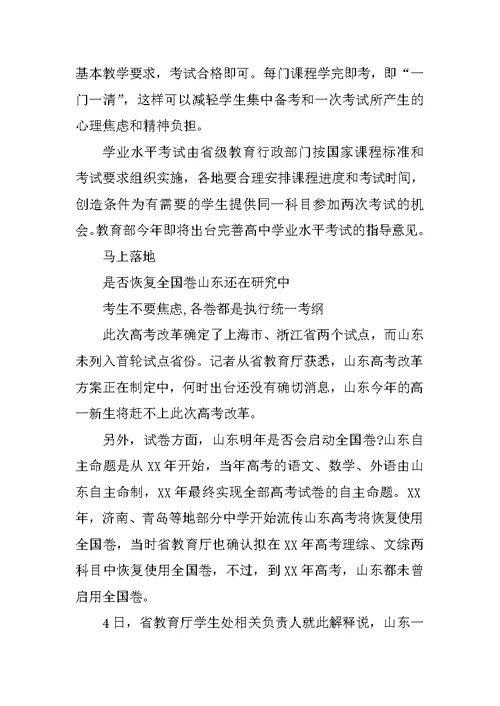 基本教学要求，考试合格即可。每门课程学完即考，即“一门一清”，这样可以减轻学生集中备考和一次考试所产生的心理焦虑和精神负担。

学业水平考试由省级教育行政部门按国家课程标准和考试要求组织实施，各地要合理安排课程进度和考试时间，创造条件为有需要的学生提供同一科目参加两次考试的机会。教育部今年即将出台完善高中学业水平考试的指导意见。

马上落地

是否恢复全国卷山东还在研究中

考生不要焦虑，各卷都是执行统一考纲

此次高考改革确定了上海市、浙江省两个试点，而山东未列入首轮试点省份。记者从省教育厅获悉，山东高考改革方案正在制定中，何时出台还没有确切消息，山东今年的高一新生将赶不上此次高考改革。

另外，试卷方面，山东明年是否会启动全国卷?山东自主命题是从 XX 年开始，当年高考的语文、数学、外语由山东自主命制，XX 年最终实现全部高考试卷的自主命题。XX 年，济南、青岛等地部分中学开始流传山东高考将恢复使用全国卷，当时省教育厅也确认拟在 XX 年高考理综、文综两科目中恢复使用全国卷，不过，到 XX 年高考，山东都未曾启用全国卷。

4 日，省教育厅学生处相关负责人就此解释说，山东一